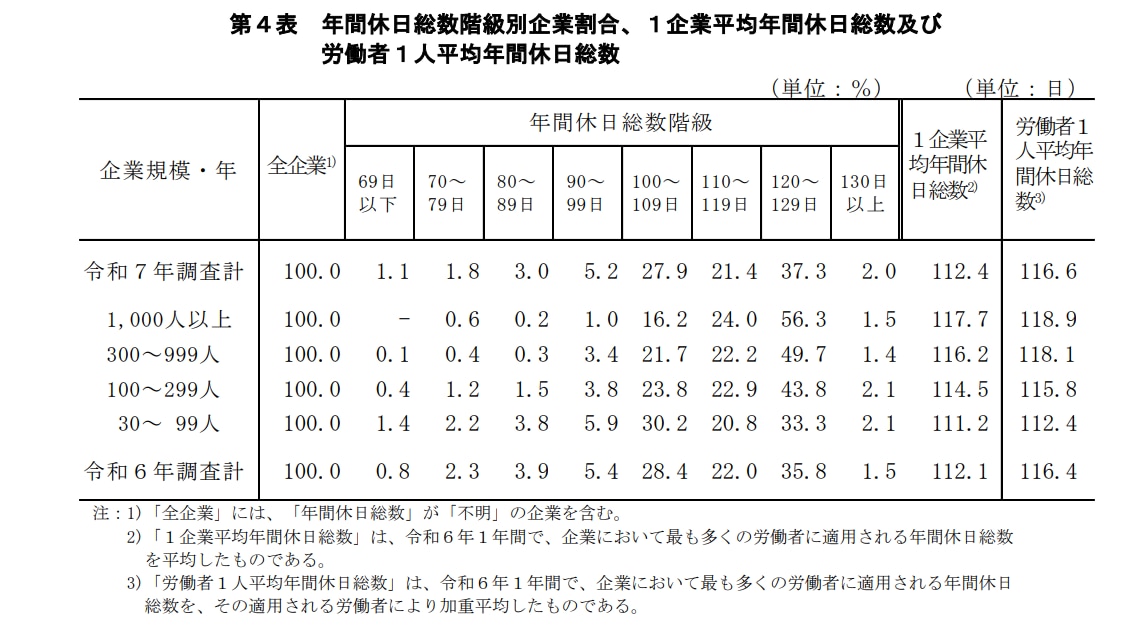 第４表　年間休日総数階級別企業割合、１企業平均年間休日総数及び労働者１人平均年間休日総数

（単位：％）　（単位：日）

| 企業規模・年 | 全企業$^{1)}$ | 年間休日総数階級 | | | | | | | | １企業平均年間休日総数$^{2)}$ | 労働者１人平均年間休日総数$^{3)}$ |
|---|---|---|---|---|---|---|---|---|---|---|---|
| | | 69日以下 | 70～79日 | 80～89日 | 90～99日 | 100～109日 | 110～119日 | 120～129日 | 130日以上 | | |
| 令和７年調査計 | 100.0 | 1.1 | 1.8 | 3.0 | 5.2 | 27.9 | 21.4 | 37.3 | 2.0 | 112.4 | 116.6 |
| 1,000人以上 | 100.0 | - | 0.6 | 0.2 | 1.0 | 16.2 | 24.0 | 56.3 | 1.5 | 117.7 | 118.9 |
| 300～999人 | 100.0 | 0.1 | 0.4 | 0.3 | 3.4 | 21.7 | 22.2 | 49.7 | 1.4 | 116.2 | 118.1 |
| 100～299人 | 100.0 | 0.4 | 1.2 | 1.5 | 3.8 | 23.8 | 22.9 | 43.8 | 2.1 | 114.5 | 115.8 |
| 30～ 99人 | 100.0 | 1.4 | 2.2 | 3.8 | 5.9 | 30.2 | 20.8 | 33.3 | 2.1 | 111.2 | 112.4 |
| 令和６年調査計 | 100.0 | 0.8 | 2.3 | 3.9 | 5.4 | 28.4 | 22.0 | 35.8 | 1.5 | 112.1 | 116.4 |

注：1)「全企業」には、「年間休日総数」が「不明」の企業を含む。
2)「１企業平均年間休日総数」は、令和６年１年間で、企業において最も多くの労働者に適用される年間休日総数を平均したものである。
3)「労働者１人平均年間休日総数」は、令和６年１年間で、企業において最も多くの労働者に適用される年間休日総数を、その適用される労働者により加重平均したものである。